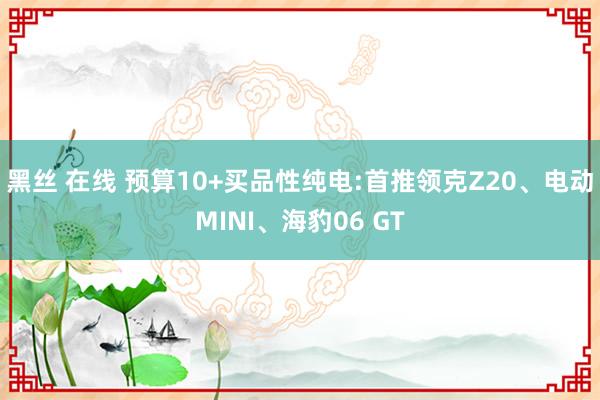 黑丝 在线 预算10+买品性纯电:首推领克Z20、电动MINI、海豹06 GT